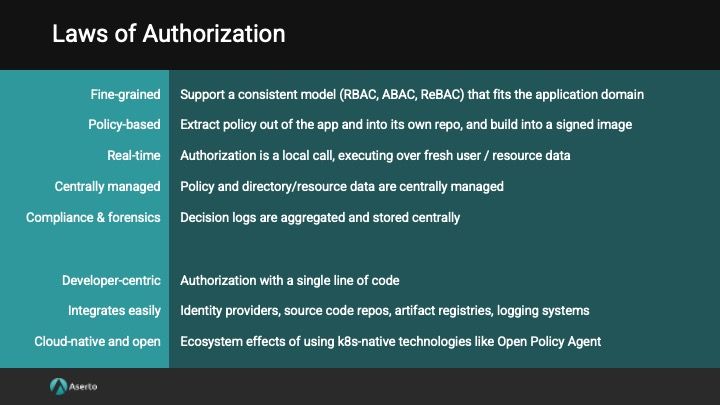 Laws of Authorization

| | |
|---|---|
| Fine-grained | Support a consistent model (RBAC, ABAC, ReBAC) that fits the application domain |
| Policy-based | Extract policy out of the app and into its own repo, and build into a signed image |
| Real-time | Authorization is a local call, executing over fresh user / resource data |
| Centrally managed | Policy and directory/resource data are centrally managed |
| Compliance & forensics | Decision logs are aggregated and stored centrally |
| Developer-centric | Authorization with a single line of code |
| Integrates easily | Identity providers, source code repos, artifact registries, logging systems |
| Cloud-native and open | Ecosystem effects of using k8s-native technologies like Open Policy Agent |

Aserto